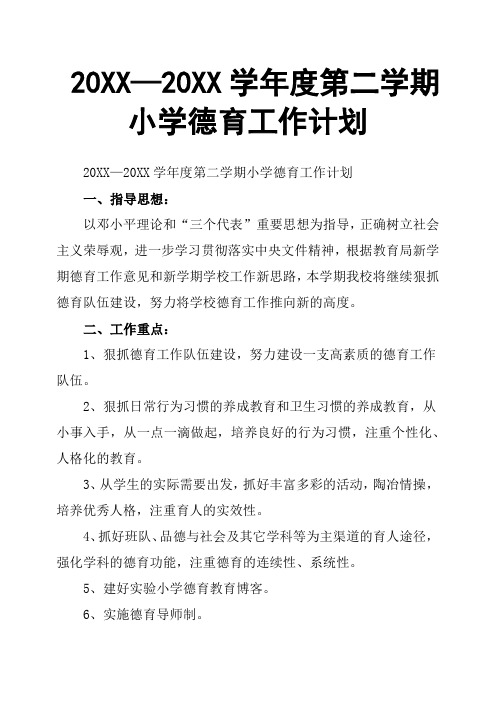 20XX—20XX 学年度第二学期小学德育工作计划

20XX—20XX 学年度第二学期小学德育工作计划

一、指导思想：

以邓小平理论和“三个代表”重要思想为指导，正确树立社会主义荣辱观，进一步学习贯彻落实中央文件精神，根据教育局新学期德育工作意见和新学期学校工作新思路，本学期我校将继续狠抓德育队伍建设，努力将学校德育工作推向新的高度。

二、工作重点：

1、狠抓德育工作队伍建设，努力建设一支高素质的德育工作队伍。

2、狠抓日常行为习惯的养成教育和卫生习惯的养成教育，从小事入手，从一点一滴做起，培养良好的行为习惯，注重个性化、人格化的教育。

3、从学生的实际需要出发，抓好丰富多彩的活动，陶冶情操，培养优秀人格，注重育人的实效性。

4、抓好班队、品德与社会及其它学科等为主渠道的育人途径，强化学科的德育功能，注重德育的连续性、系统性。

5、建好实验小学德育教育博客。

6、实施德育导师制。